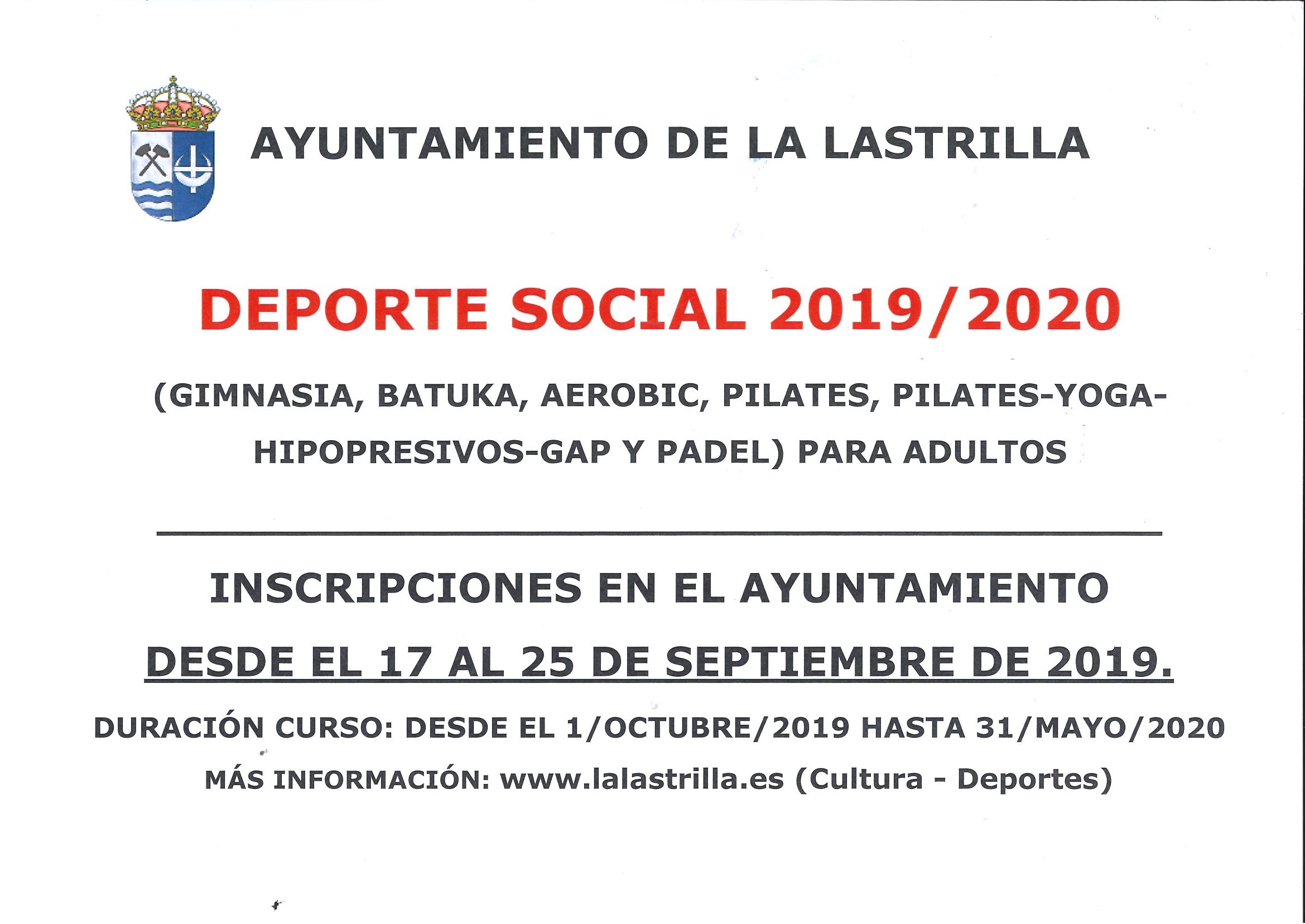 AYUNTAMIENTO DE LA LASTRILLA

DEPORTE SOCIAL 2019/2020

(GIMNASIA, BATUKA, AEROBIC, PILATES, PILATES-YOGA-HIPOPRESIVOS-GAP Y PADEL) PARA ADULTOS

INSCRIPCIONES EN EL AYUNTAMIENTO

DESDE EL 17 AL 25 DE SEPTIEMBRE DE 2019.

DURACIÓN CURSO: DESDE EL 1/OCTUBRE/2019 HASTA 31/MAYO/2020

MÁS INFORMACIÓN: www.lalastrilla.es (Cultura - Deportes)